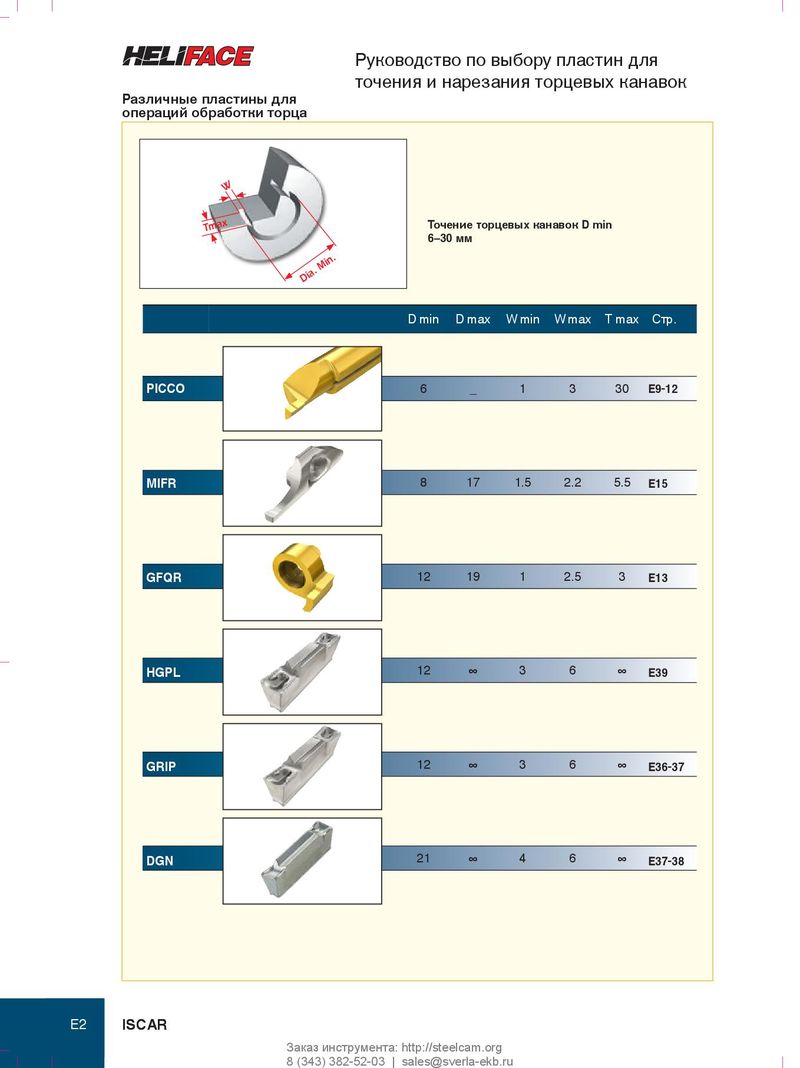 HELIFACE

Руководство по выбору пластин для точения и нарезания торцевых канавок

Различные пластины для операций обработки торца

W
Tmax
Dia. Min.

Точение торцевых канавок D min 6–30 мм

| | D min | D max | W min | W max | T max | Стр. |
|---|---|---|---|---|---|---|
| PICCO | 6 | _ | 1 | 3 | 30 | E9-12 |
| MIFR | 8 | 17 | 1.5 | 2.2 | 5.5 | E15 |
| GFQR | 12 | 19 | 1 | 2.5 | 3 | E13 |
| HGPL | 12 | ∞ | 3 | 6 | ∞ | E39 |
| GRIP | 12 | ∞ | 3 | 6 | ∞ | E36-37 |
| DGN | 21 | ∞ | 4 | 6 | ∞ | E37-38 |

E2 ISCAR

Заказ инструмента: http://steelcam.org
8 (343) 382-52-03 | sales@sverla-ekb.ru